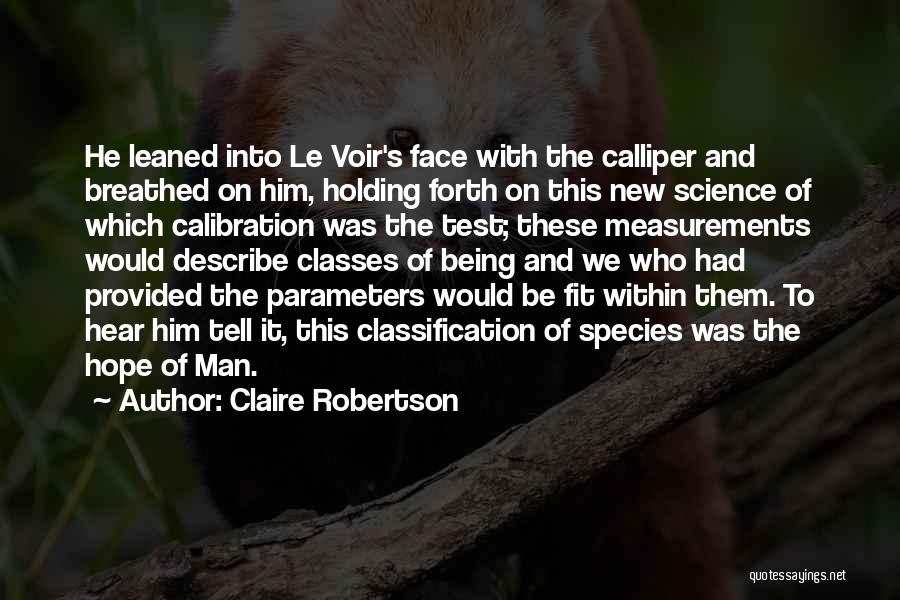 He leaned into Le Voir's face with the calliper and breathed on him, holding forth on this new science of which calibration was the test; these measurements would describe classes of being and we who had provided the parameters would be fit within them. To hear him tell it, this classification of species was the hope of Man.

~ Author: Claire Robertson

quotessayings.net